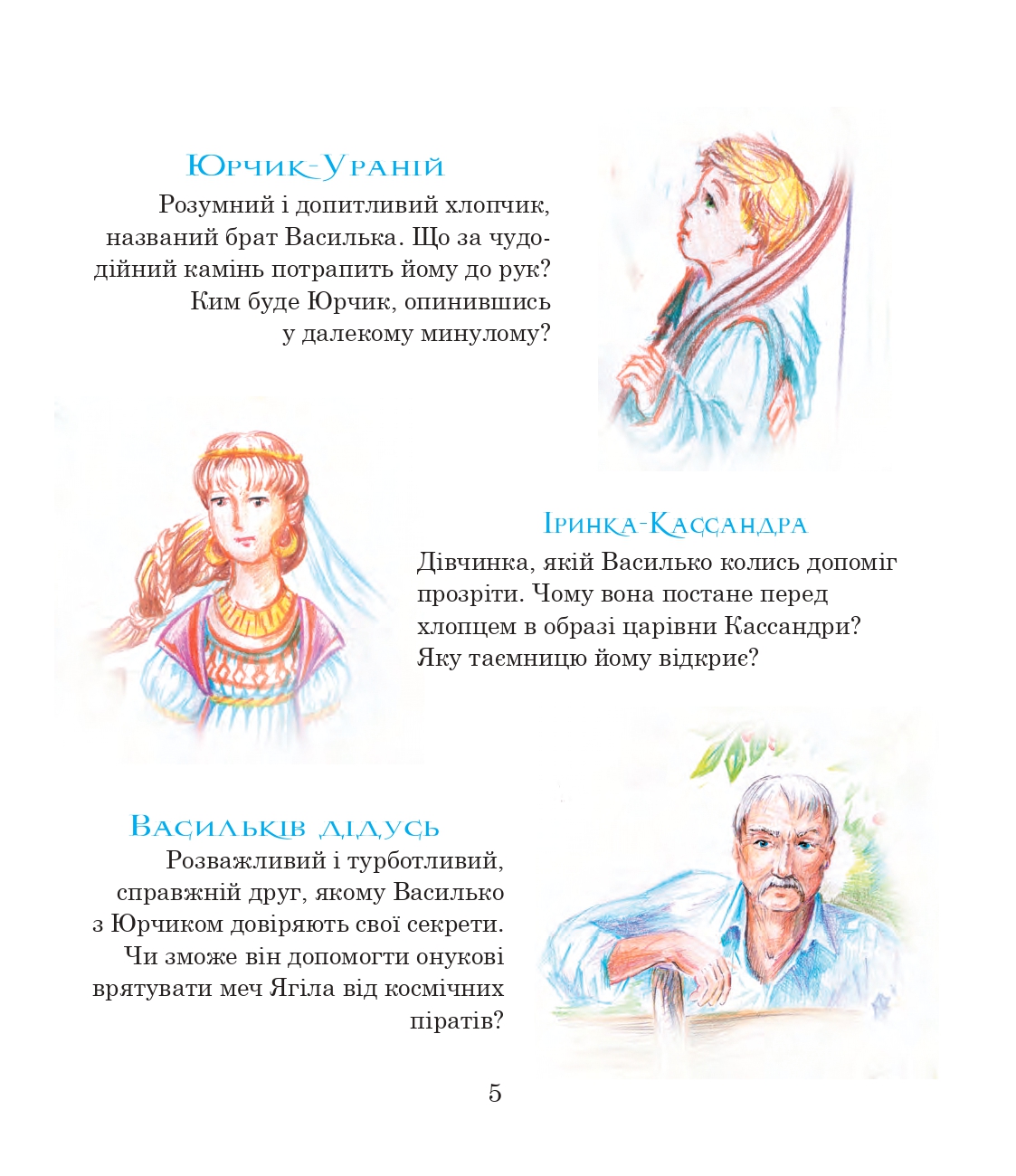 Юрчик-Ураній

Розумний і допитливий хлопчик, названий брат Василька. Що за чудодійний камінь потрапить йому до рук? Ким буде Юрчик, опинившись у далекому минулому?

Іринка-Кассандра

Дівчинка, якій Василько колись допоміг прозріти. Чому вона постане перед хлопцем в образі царівни Кассандри? Яку таємницю йому відкриє?

Васильків дідусь

Розважливий і турботливий, справжній друг, якому Василько з Юрчиком довіряють свої секрети. Чи зможе він допомогти онукові врятувати меч Ягіла від космічних піратів?

5